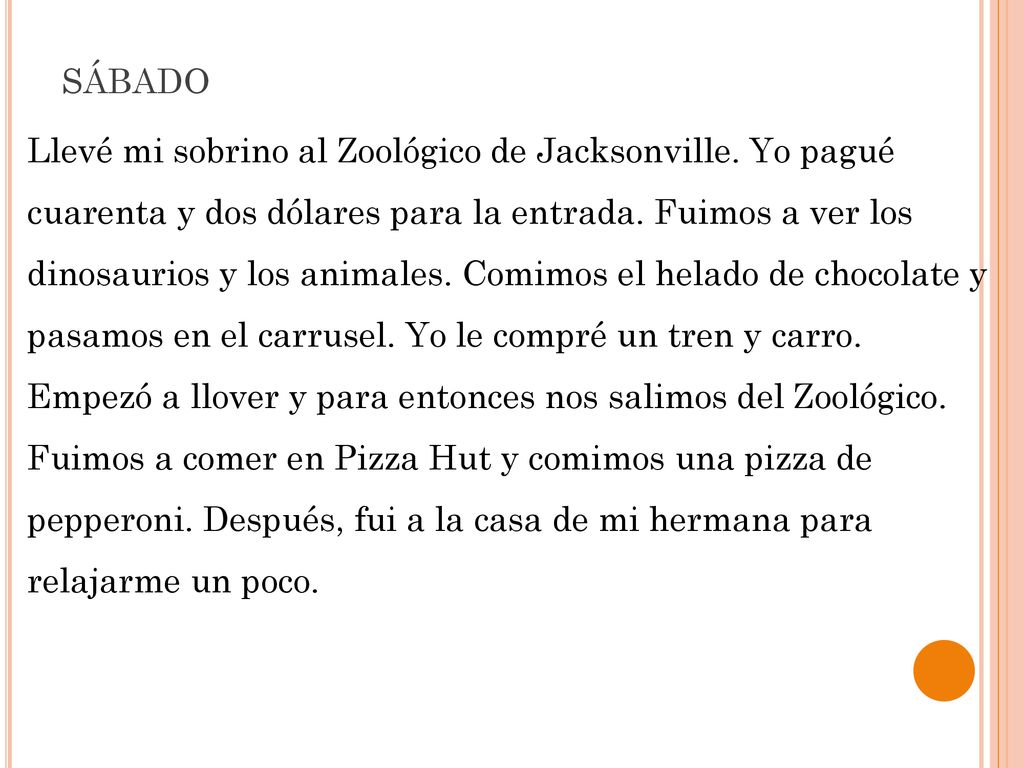 SÁBADO

Llevé mi sobrino al Zoológico de Jacksonville. Yo pagué cuarenta y dos dólares para la entrada. Fuimos a ver los dinosaurios y los animales. Comimos el helado de chocolate y pasamos en el carrusel. Yo le compré un tren y carro. Empezó a llover y para entonces nos salimos del Zoológico. Fuimos a comer en Pizza Hut y comimos una pizza de pepperoni. Después, fui a la casa de mi hermana para relajarme un poco.